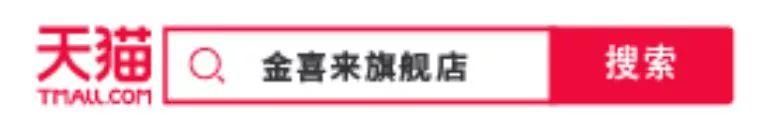 天猫
TMALL.COM
金喜来旗舰店
搜索